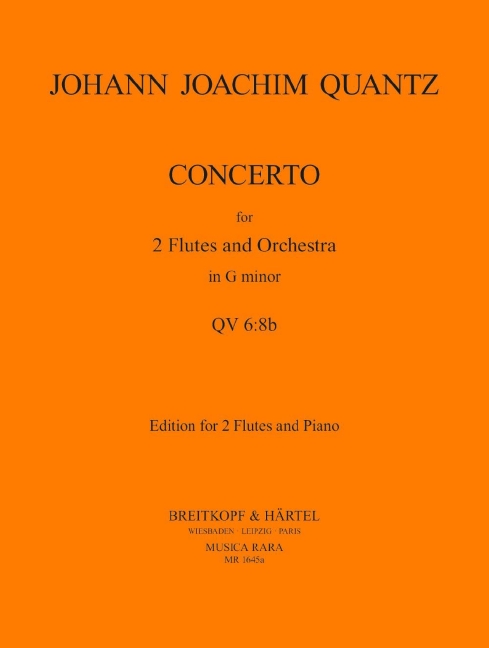 JOHANN JOACHIM QUANTZ

CONCERTO

for

2 Flutes and Orchestra

in G minor

QV 6:8b

Edition for 2 Flutes and Piano

BREITKOPF & HÄRTEL

WIESBADEN · LEIPZIG · PARIS

MUSICA RARA

MR 1645a